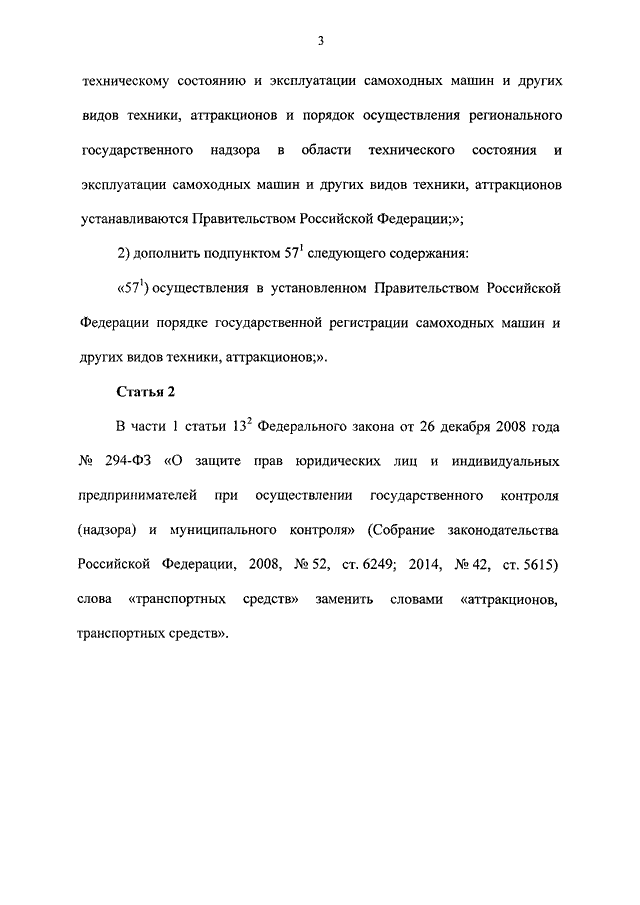 3

техническому состоянию и эксплуатации самоходных машин и других видов техники, аттракционов и порядок осуществления регионального государственного надзора в области технического состояния и эксплуатации самоходных машин и других видов техники, аттракционов устанавливаются Правительством Российской Федерации;»;

2) дополнить подпунктом $57^1$ следующего содержания:

«$57^1$) осуществления в установленном Правительством Российской Федерации порядке государственной регистрации самоходных машин и других видов техники, аттракционов;».

Статья 2

В части 1 статьи $13^2$ Федерального закона от 26 декабря 2008 года № 294-ФЗ «О защите прав юридических лиц и индивидуальных предпринимателей при осуществлении государственного контроля (надзора) и муниципального контроля» (Собрание законодательства Российской Федерации, 2008, № 52, ст. 6249; 2014, № 42, ст. 5615) слова «транспортных средств» заменить словами «аттракционов, транспортных средств».